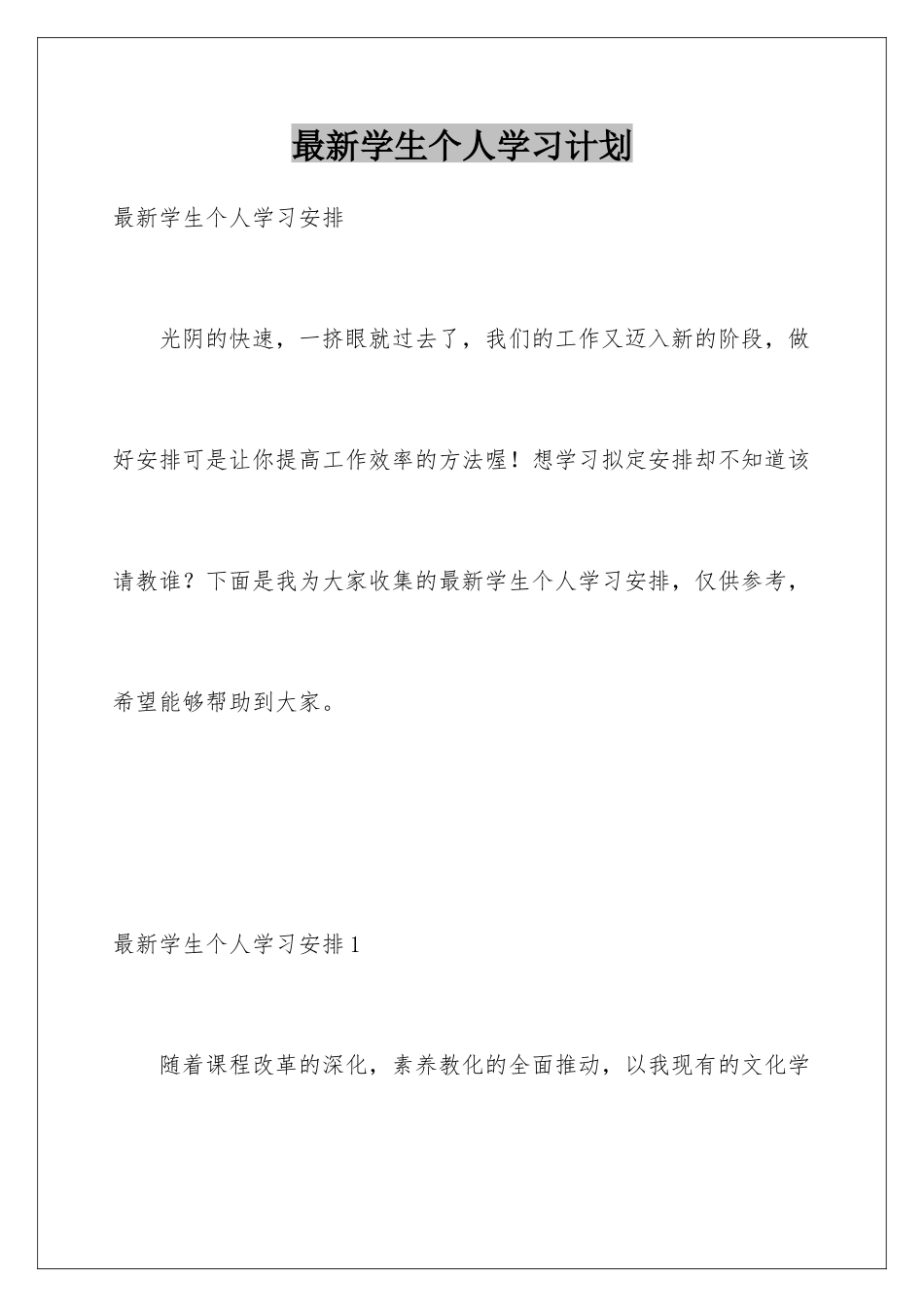 最新学生个人学习计划

最新学生个人学习安排

光阴的快速，一挤眼就过去了，我们的工作又迈入新的阶段，做好安排可是让你提高工作效率的方法喔！想学习拟定安排却不知道该请教谁？下面是我为大家收集的最新学生个人学习安排，仅供参考，希望能够帮助到大家。

最新学生个人学习安排1

随着课程改革的深化，素养教化的全面推动，以我现有的文化学